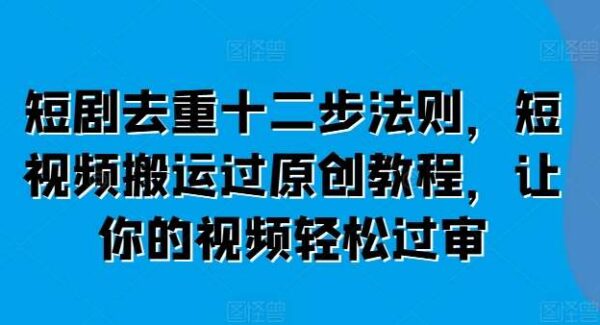 图怪兽 图怪兽

短剧去重十二步法则，短视频搬运过原创教程，让你的视频轻松过审

图怪兽 图怪兽